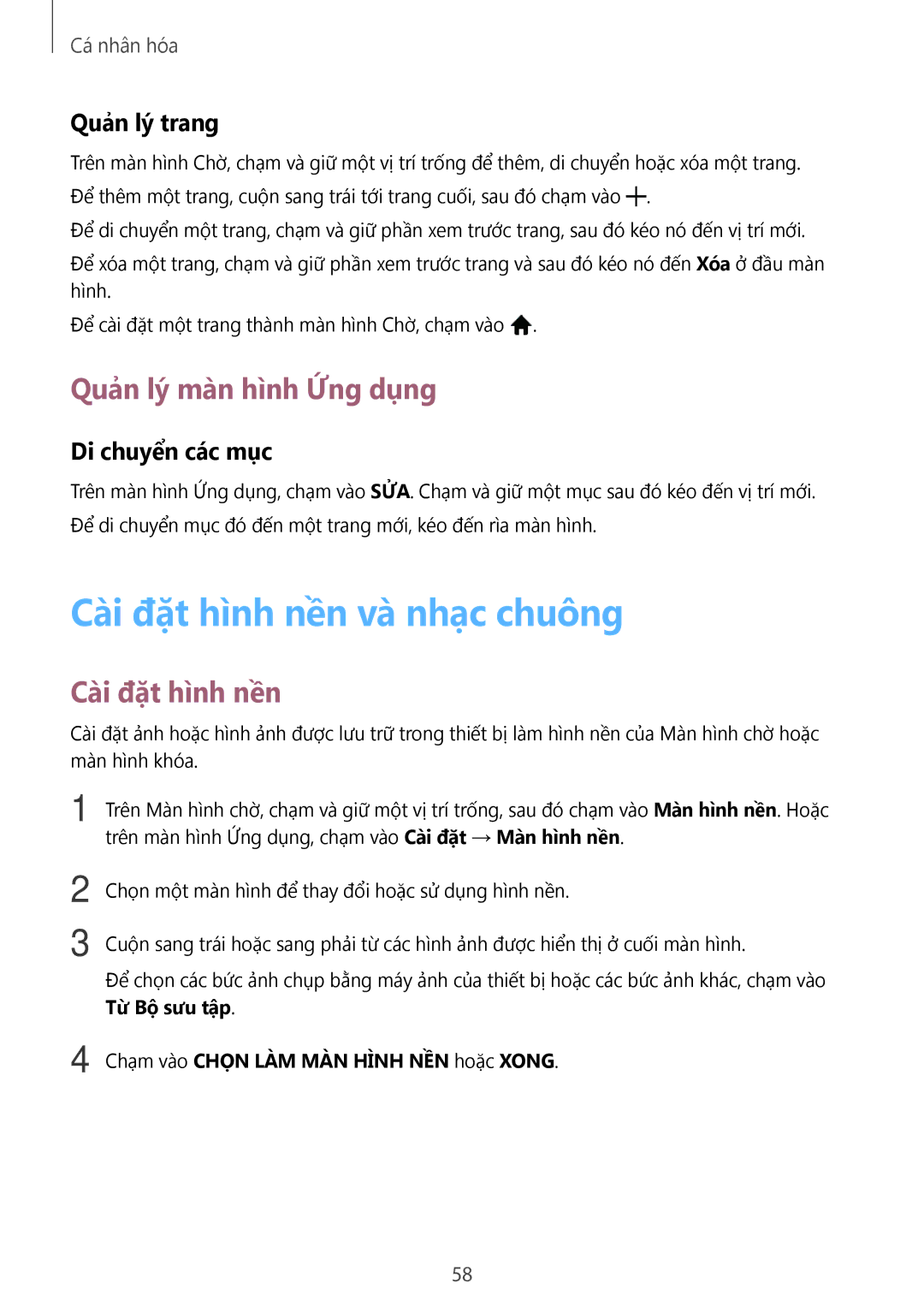 Cá nhân hóa

Quản lý trang

Trên màn hình Chờ, chạm và giữ một vị trí trống để thêm, di chuyển hoặc xóa một trang.

Để thêm một trang, cuộn sang trái tới trang cuối, sau đó chạm vào +.

Để di chuyển một trang, chạm và giữ phần xem trước trang, sau đó kéo nó đến vị trí mới.

Để xóa một trang, chạm và giữ phần xem trước trang và sau đó kéo nó đến Xóa ở đầu màn hình.

Để cài đặt một trang thành màn hình Chờ, chạm vào .

Quản lý màn hình Ứng dụng

Di chuyển các mục

Trên màn hình Ứng dụng, chạm vào SỬA. Chạm và giữ một mục sau đó kéo đến vị trí mới.

Để di chuyển mục đó đến một trang mới, kéo đến rìa màn hình.

Cài đặt hình nền và nhạc chuông

Cài đặt hình nền

Cài đặt ảnh hoặc hình ảnh được lưu trữ trong thiết bị làm hình nền của Màn hình chờ hoặc màn hình khóa.

1 Trên Màn hình chờ, chạm và giữ một vị trí trống, sau đó chạm vào Màn hình nền. Hoặc trên màn hình Ứng dụng, chạm vào Cài đặt → Màn hình nền.

2 Chọn một màn hình để thay đổi hoặc sử dụng hình nền.

3 Cuộn sang trái hoặc sang phải từ các hình ảnh được hiển thị ở cuối màn hình.

Để chọn các bức ảnh chụp bằng máy ảnh của thiết bị hoặc các bức ảnh khác, chạm vào Từ Bộ sưu tập.

4 Chạm vào CHỌN LÀM MÀN HÌNH NỀN hoặc XONG.

58